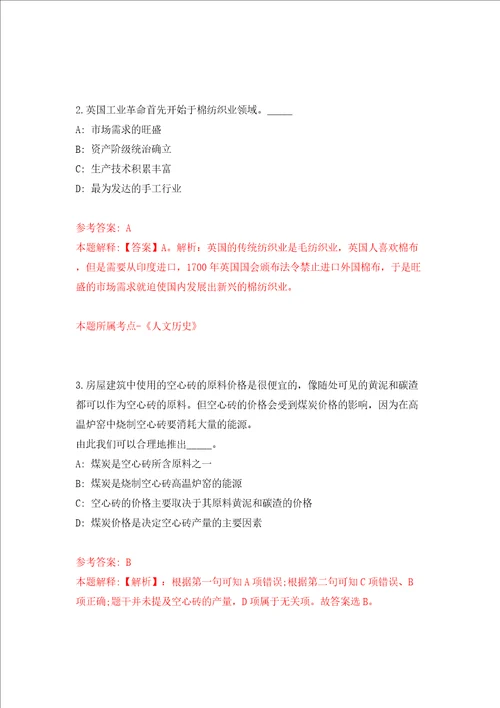 2.英国工业革命首先开始于棉纺织业领域。_____

A: 市场需求的旺盛

B: 资产阶级统治确立

C: 生产技术积累丰富

D: 最为发达的手工行业

参考答案: A

本题解释:【答案】A。解析:英国的传统纺织业是毛纺织业,英国人喜欢棉布,但是需要从印度进口,1700年英国国会颁布法令禁止进口外国棉布,于是旺盛的市场需求就迫使国内发展出新兴的棉纺织业。

本题所属考点-《人文历史》

3.房屋建筑中使用的空心砖的原料价格是很便宜的,像随处可见的黄泥和碳渣都可以作为空心砖的原料。但空心砖的价格会受到煤炭价格的影响,因为在高温炉窑中烧制空心砖要消耗大量的能源。

由此我们可以合理地推出_____。

A: 煤炭是空心砖所含原料之一

B: 煤炭是烧制空心砖高温炉窑的能源

C: 空心砖的价格主要取决于其原料黄泥和碳渣的价格

D: 煤炭价格是决定空心砖产量的主要因素

参考答案: B

本题解释:【解析】:根据第一句可知A项错误;根据第二句可知C项错误、B项正确;题干并未提及空心砖的产量,D项属于无关项。故答案选B。